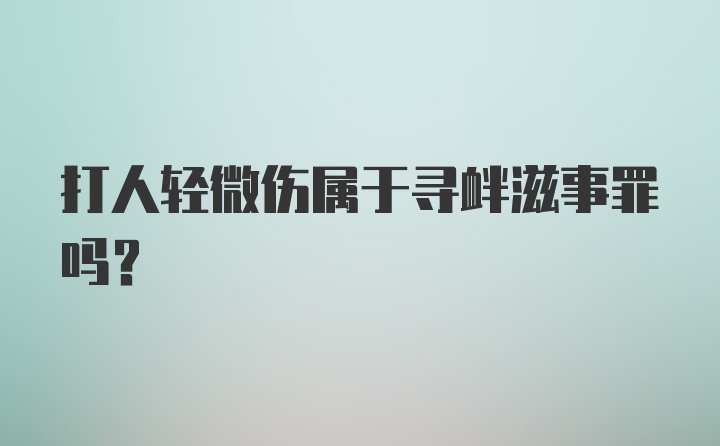 打人轻微伤属于寻衅滋事罪吗？